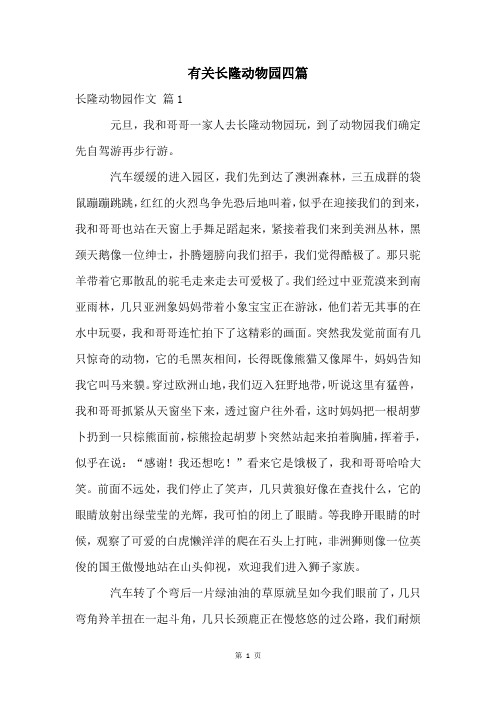 有关长隆动物园四篇

长隆动物园作文 篇1

元旦，我和哥哥一家人去长隆动物园玩，到了动物园我们确定先自驾游再步行游。

汽车缓缓的进入园区，我们先到达了澳洲森林，三五成群的袋鼠蹦蹦跳跳，红红的火烈鸟争先恐后地叫着，似乎在迎接我们的到来，我和哥哥也站在天窗上手舞足蹈起来，紧接着我们来到美洲丛林，黑颈天鹅像一位绅士，扑腾翅膀向我们招手，我们觉得酷极了。那只驼羊带着它那散乱的驼毛走来走去可爱极了。我们经过中亚荒漠来到南亚雨林，几只亚洲象妈妈带着小象宝宝正在游泳，他们若无其事的在水中玩耍，我和哥哥连忙拍下了这精彩的画面。突然我发觉前面有几只惊奇的动物，它的毛黑灰相间，长得既像熊猫又像犀牛，妈妈告知我它叫马来貘。穿过欧洲山地，我们迈入狂野地带，听说这里有猛兽，我和哥哥抓紧从天窗坐下来，透过窗户往外看，这时妈妈把一根胡萝卜扔到一只棕熊面前，棕熊捡起胡萝卜突然站起来拍着胸脯，挥着手，似乎在说：“感谢！我还想吃！”看来它是饿极了，我和哥哥哈哈大笑。前面不远处，我们停止了笑声，几只黄狼好像在查找什么，它的眼睛放射出绿莹莹的光辉，我可怕的闭上了眼睛。等我睁开眼睛的时候，观察了可爱的白虎懒洋洋的爬在石头上打盹，非洲狮则像一位英俊的国王傲慢地站在山头仰视，欢迎我们进入狮子家族。

汽车转了个弯后一片绿油油的草原就呈如今我们眼前了，几只弯角羚羊扭在一起斗角，几只长颈鹿正在慢悠悠的过公路，我们耐烦

第 1 页